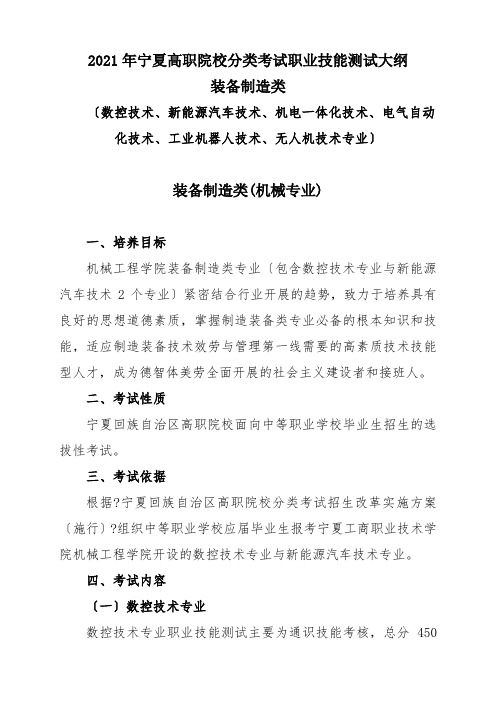 2021 年宁夏高职院校分类考试职业技能测试大纲
装备制造类
〔数控技术、新能源汽车技术、机电一体化技术、电气自动化技术、工业机器人技术、无人机技术专业〕

装备制造类(机械专业)

一、培养目标

机械工程学院装备制造类专业〔包含数控技术专业与新能源汽车技术 2 个专业〕紧密结合行业开展的趋势，致力于培养具有良好的思想道德素质，掌握制造装备类专业必备的根本知识和技能，适应制造装备技术效劳与管理第一线需要的高素质技术技能型人才，成为德智体美劳全面开展的社会主义建设者和接班人。

二、考试性质

宁夏回族自治区高职院校面向中等职业学校毕业生招生的选拔性考试。

三、考试依据

根据?宁夏回族自治区高职院校分类考试招生改革实施方案〔施行〕?组织中等职业学校应届毕业生报考宁夏工商职业技术学院机械工程学院开设的数控技术专业与新能源汽车技术专业。

四、考试内容

〔一〕数控技术专业

数控技术专业职业技能测试主要为通识技能考核，总分 450